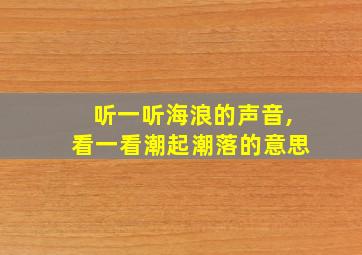 听一听海浪的声音，
看一看潮起潮落的意思